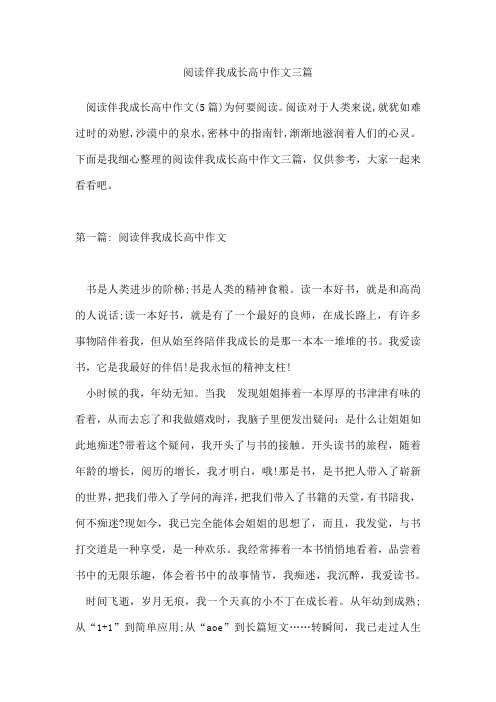 阅读伴我成长高中作文三篇

阅读伴我成长高中作文(5篇)为何要阅读。阅读对于人类来说,就犹如难过时的劝慰,沙漠中的泉水,密林中的指南针,渐渐地滋润着人们的心灵。下面是我细心整理的阅读伴我成长高中作文三篇，仅供参考，大家一起来看看吧。

第一篇: 阅读伴我成长高中作文

书是人类进步的阶梯;书是人类的精神食粮。读一本好书，就是和高尚的人说话;读一本好书，就是有了一个最好的良师，在成长路上，有许多事物陪伴着我，但从始至终陪伴我成长的是那一本本一堆堆的书。我爱读书，它是我最好的伴侣!是我永恒的精神支柱!

小时候的我，年幼无知。当我　发现姐姐捧着一本厚厚的书津津有味的看着，从而去忘了和我做嬉戏时，我脑子里便发出疑问：是什么让姐姐如此地痴迷?带着这个疑问，我开头了与书的接触。开头读书的旅程，随着年龄的增长，阅历的增长，我才明白，哦!那是书，是书把人带入了崭新的世界,把我们带入了学问的海洋,把我们带入了书籍的天堂,有书陪我，何不痴迷?现如今，我已完全能体会姐姐的思想了，而且，我发觉，与书打交道是一种享受，是一种欢乐。我经常捧着一本书悄悄地看着，品尝着书中的无限乐趣，体会着书中的故事情节，我痴迷，我沉醉，我爱读书。

时间飞逝，岁月无痕，我一个天真的小不丁在成长着。从年幼到成熟;从“1+1”到简单应用;从“aoe”到长篇短文……转瞬间，我已走过人生